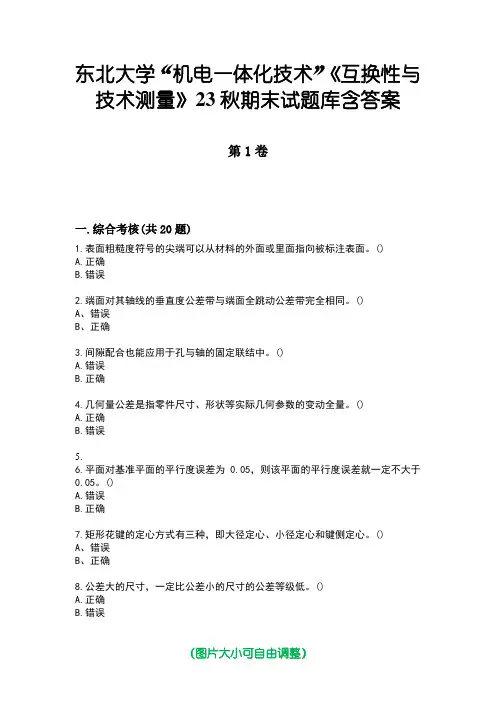 东北大学“机电一体化技术”《互换性与技术测量》23秋期末试题库含答案

第1卷

一.综合考核(共20题)

1.表面粗糙度符号的尖端可以从材料的外面或里面指向被标注表面。()
A.正确
B.错误

2.端面对其轴线的垂直度公差带与端面全跳动公差带完全相同。()
A、错误
B、正确

3.间隙配合也能应用于孔与轴的固定联结中。()
A.错误
B.正确

4.几何量公差是指零件尺寸、形状等实际几何参数的变动全量。()
A.正确
B.错误

5.
6.平面对基准平面的平行度误差为 0.05,则该平面的平行度误差就一定不大于0.05。()
A.错误
B.正确

7.矩形花键的定心方式有三种,即大径定心、小径定心和键侧定心。()
A、错误
B、正确

8.公差大的尺寸,一定比公差小的尺寸的公差等级低。()
A.正确
B.错误

(图片大小可自由调整)